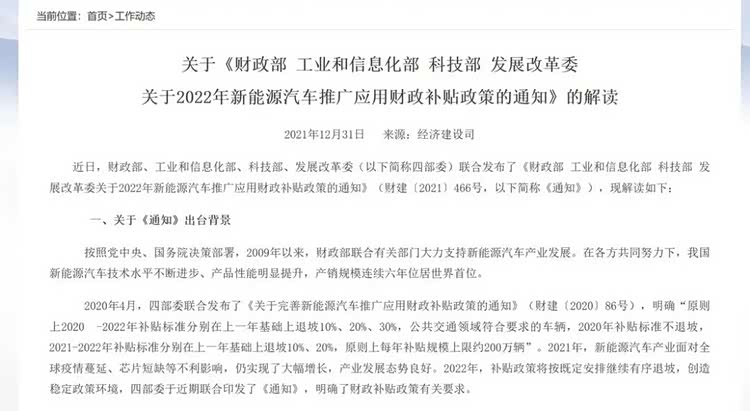 当前位置：首页>工作动态

关于《财政部 工业和信息化部 科技部 发展改革委
关于2022年新能源汽车推广应用财政补贴政策的通知》的解读

2021年12月31日　来源：经济建设司

近日，财政部、工业和信息化部、科技部、发展改革委（以下简称四部委）联合发布了《财政部 工业和信息化部 科技部 发展改革委关于2022年新能源汽车推广应用财政补贴政策的通知》（财建〔2021〕466号，以下简称《通知》），现解读如下：

一、关于《通知》出台背景

按照党中央、国务院决策部署，2009年以来，财政部联合有关部门大力支持新能源汽车产业发展。在各方共同努力下，我国新能源汽车技术水平不断进步、产品性能明显提升，产销规模连续六年位居世界首位。

2020年4月，四部委联合发布了《关于完善新能源汽车推广应用财政补贴政策的通知》（财建〔2020〕86号），明确“原则上2020 -2022年补贴标准分别在上一年基础上退坡10%、20%、30%，公共交通领域符合要求的车辆，2020年补贴标准不退坡，2021-2022年补贴标准分别在上一年基础上退坡10%、20%，原则上每年补贴规模上限约200万辆”。2021年，新能源汽车产业面对全球疫情蔓延、芯片短缺等不利影响，仍实现了大幅增长，产业发展态势良好。2022年，补贴政策将按既定安排继续有序退坡，创造稳定政策环境，四部委于近期联合印发了《通知》，明确了财政补贴政策有关要求。